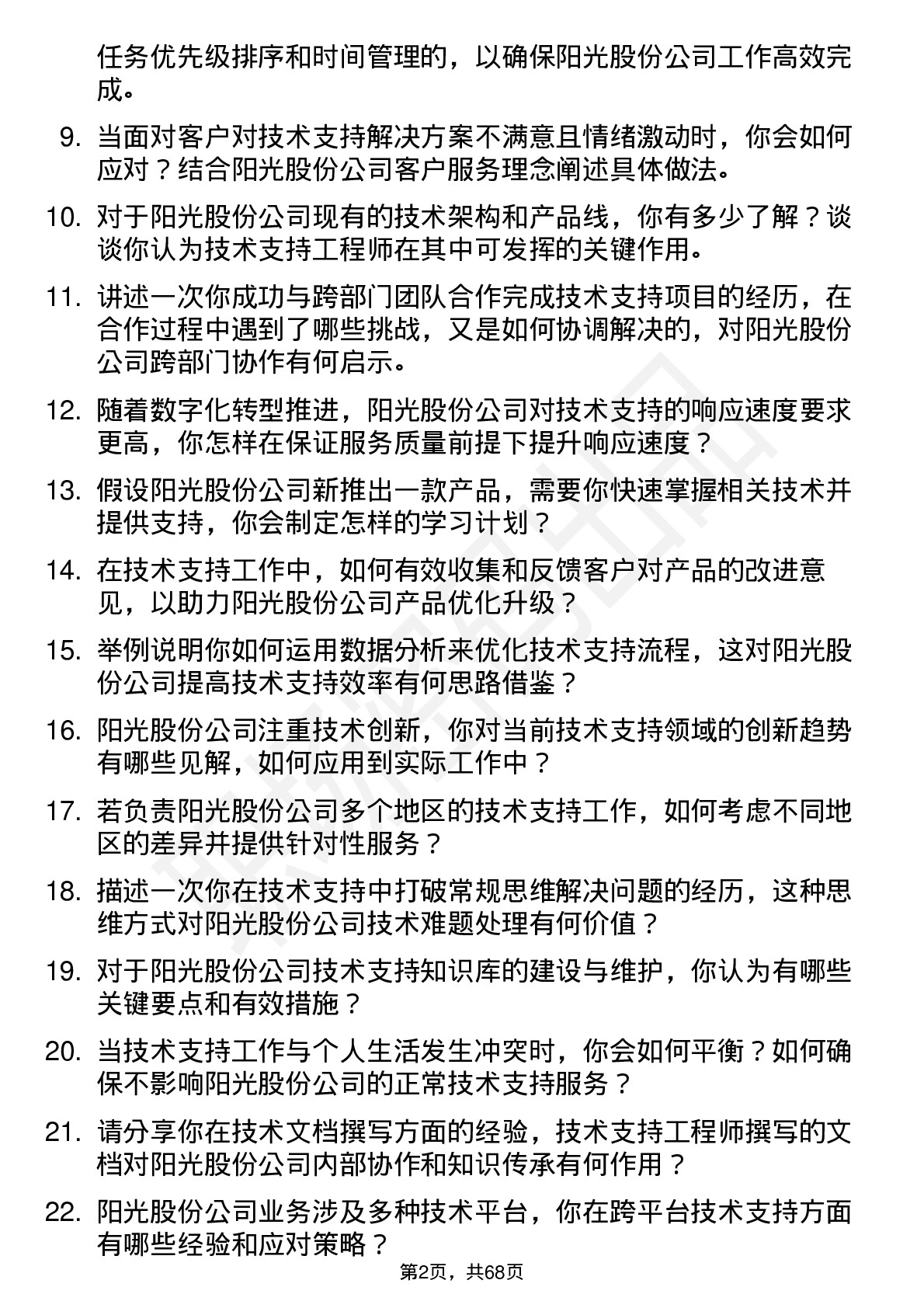 任务优先级排序和时间管理的，以确保阳光股份公司工作高效完成。

9. 当面对客户对技术支持解决方案不满意且情绪激动时，你会如何应对？结合阳光股份公司客户服务理念阐述具体做法。

10. 对于阳光股份公司现有的技术架构和产品线，你有多少了解？谈谈你认为技术支持工程师在其中可发挥的关键作用。

11. 讲述一次你成功与跨部门团队合作完成技术支持项目的经历，在合作过程中遇到了哪些挑战，又是如何协调解决的，对阳光股份公司跨部门协作有何启示。

12. 随着数字化转型推进，阳光股份公司对技术支持的响应速度要求更高，你怎样在保证服务质量前提下提升响应速度？

13. 假设阳光股份公司新推出一款产品，需要你快速掌握相关技术并提供支持，你会制定怎样的学习计划？

14. 在技术支持工作中，如何有效收集和反馈客户对产品的改进意见，以助力阳光股份公司产品优化升级？

15. 举例说明你如何运用数据分析来优化技术支持流程，这对阳光股份公司提高技术支持效率有何思路借鉴？

16. 阳光股份公司注重技术创新，你对当前技术支持领域的创新趋势有哪些见解，如何应用到实际工作中？

17. 若负责阳光股份公司多个地区的技术支持工作，如何考虑不同地区的差异并提供针对性服务？

18. 描述一次你在技术支持中打破常规思维解决问题的经历，这种思维方式对阳光股份公司技术难题处理有何价值？

19. 对于阳光股份公司技术支持知识库的建设与维护，你认为有哪些关键要点和有效措施？

20. 当技术支持工作与个人生活发生冲突时，你会如何平衡？如何确保不影响阳光股份公司的正常技术支持服务？

21. 请分享你在技术文档撰写方面的经验，技术支持工程师撰写的文档对阳光股份公司内部协作和知识传承有何作用？

22. 阳光股份公司业务涉及多种技术平台，你在跨平台技术支持方面有哪些经验和应对策略？

第2页，共68页